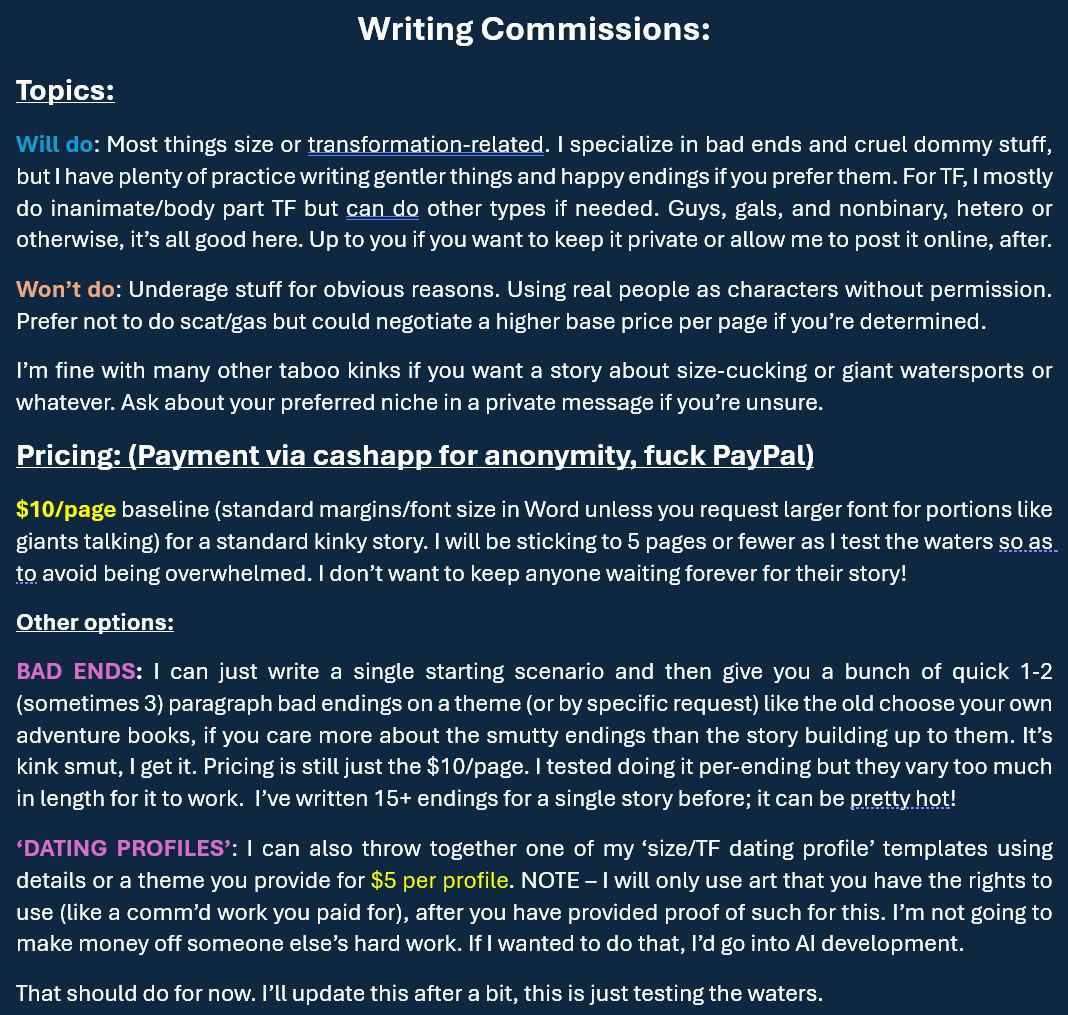 Writing Commissions:

Topics:

Will do: Most things size or transformation-related. I specialize in bad ends and cruel dommy stuff, but I have plenty of practice writing gentler things and happy endings if you prefer them. For TF, I mostly do inanimate/body part TF but can do other types if needed. Guys, gals, and nonbinary, hetero or otherwise, it's all good here. Up to you if you want to keep it private or allow me to post it online, after.

Won't do: Underage stuff for obvious reasons. Using real people as characters without permission. Prefer not to do scat/gas but could negotiate a higher base price per page if you're determined.

I'm fine with many other taboo kinks if you want a story about size-cucking or giant watersports or whatever. Ask about your preferred niche in a private message if you're unsure.

Pricing: (Payment via cashapp for anonymity, fuck PayPal)

$10/page baseline (standard margins/font size in Word unless you request larger font for portions like giants talking) for a standard kinky story. I will be sticking to 5 pages or fewer as I test the waters so as to avoid being overwhelmed. I don't want to keep anyone waiting forever for their story!

Other options:

BAD ENDS: I can just write a single starting scenario and then give you a bunch of quick 1-2 (sometimes 3) paragraph bad endings on a theme (or by specific request) like the old choose your own adventure books, if you care more about the smutty endings than the story building up to them. It's kink smut, I get it. Pricing is still just the $10/page. I tested doing it per-ending but they vary too much in length for it to work. I've written 15+ endings for a single story before; it can be pretty hot!

'DATING PROFILES': I can also throw together one of my 'size/TF dating profile' templates using details or a theme you provide for $5 per profile. NOTE – I will only use art that you have the rights to use (like a comm'd work you paid for), after you have provided proof of such for this. I'm not going to make money off someone else's hard work. If I wanted to do that, I'd go into AI development.

That should do for now. I'll update this after a bit, this is just testing the waters.